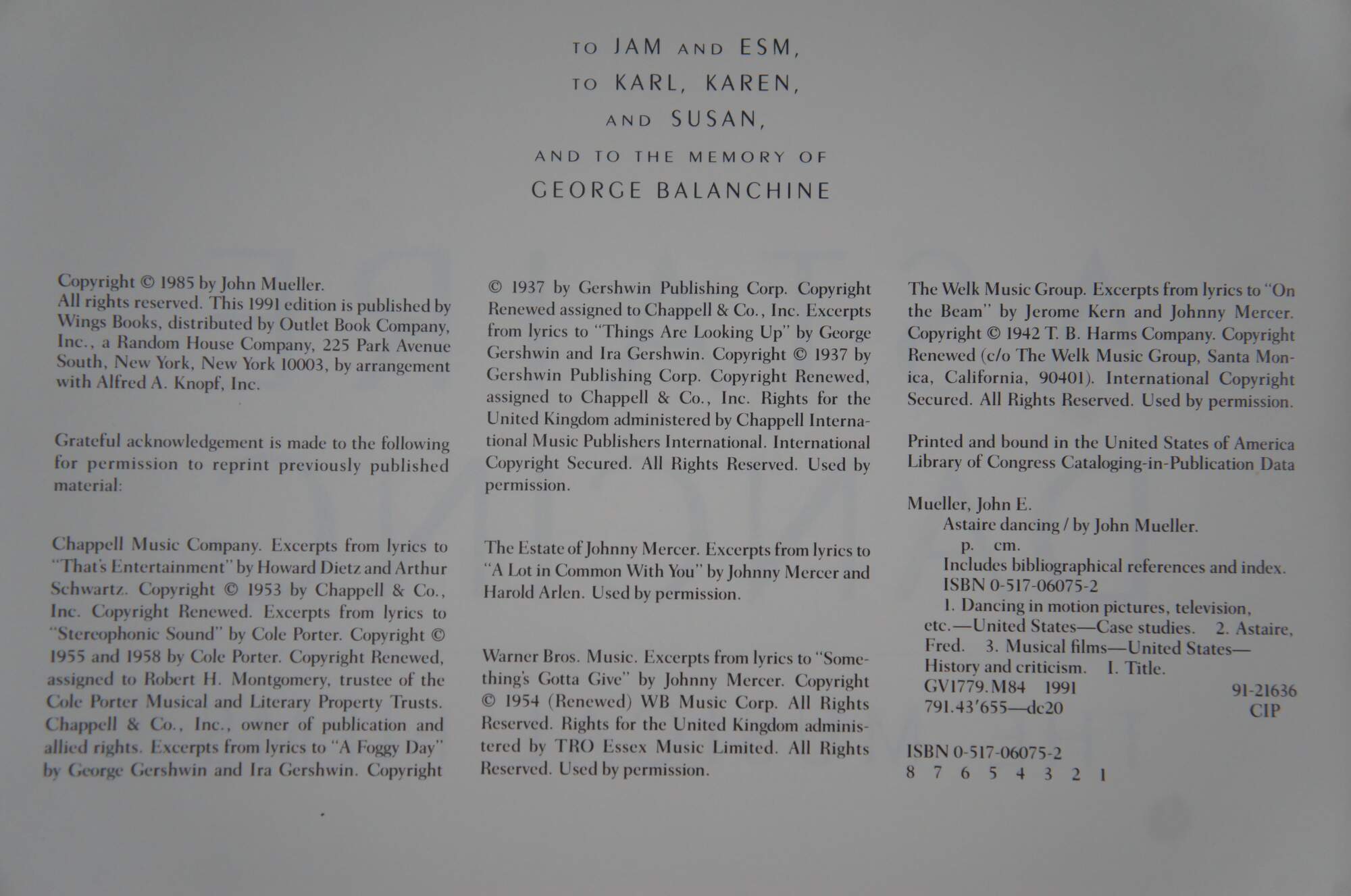 TO JAM AND ESM,
TO KARL, KAREN,
AND SUSAN,
AND TO THE MEMORY OF
GEORGE BALANCHINE

Copyright © 1985 by John Mueller.
All rights reserved. This 1991 edition is published by Wings Books, distributed by Outlet Book Company, Inc., a Random House Company, 225 Park Avenue South, New York, New York 10003, by arrangement with Alfred A. Knopf, Inc.

Grateful acknowledgement is made to the following for permission to reprint previously published material:

Chappell Music Company. Excerpts from lyrics to "That's Entertainment" by Howard Dietz and Arthur Schwartz. Copyright © 1953 by Chappell & Co., Inc. Copyright Renewed. Excerpts from lyrics to "Stereophonic Sound" by Cole Porter. Copyright © 1955 and 1958 by Cole Porter. Copyright Renewed, assigned to Robert H. Montgomery, trustee of the Cole Porter Musical and Literary Property Trusts. Chappell & Co., Inc., owner of publication and allied rights. Excerpts from lyrics to "A Foggy Day" by George Gershwin and Ira Gershwin. Copyright © 1937 by Gershwin Publishing Corp. Copyright Renewed assigned to Chappell & Co., Inc. Excerpts from lyrics to "Things Are Looking Up" by George Gershwin and Ira Gershwin. Copyright © 1937 by Gershwin Publishing Corp. Copyright Renewed, assigned to Chappell & Co., Inc. Rights for the United Kingdom administered by Chappell International Music Publishers International. International Copyright Secured. All Rights Reserved. Used by permission.

The Estate of Johnny Mercer. Excerpts from lyrics to "A Lot in Common With You" by Johnny Mercer and Harold Arlen. Used by permission.

Warner Bros. Music. Excerpts from lyrics to "Something's Gotta Give" by Johnny Mercer. Copyright © 1954 (Renewed) WB Music Corp. All Rights Reserved. Rights for the United Kingdom administered by TRO Essex Music Limited. All Rights Reserved. Used by permission.

The Welk Music Group. Excerpts from lyrics to "On the Beam" by Jerome Kern and Johnny Mercer. Copyright © 1942 T. B. Harms Company. Copyright Renewed (c/o The Welk Music Group, Santa Monica, California, 90401). International Copyright Secured. All Rights Reserved. Used by permission.

Printed and bound in the United States of America
Library of Congress Cataloging-in-Publication Data

Mueller, John E.
Astaire dancing / by John Mueller.
p. cm.
Includes bibliographical references and index.
ISBN 0-517-06075-2
1. Dancing in motion pictures, television, etc.—United States—Case studies. 2. Astaire, Fred. 3. Musical films—United States—History and criticism. I. Title.
GV1779.M84 1991 91-21636
791.43'655—dc20 CIP

ISBN 0-517-06075-2
8 7 6 5 4 3 2 1